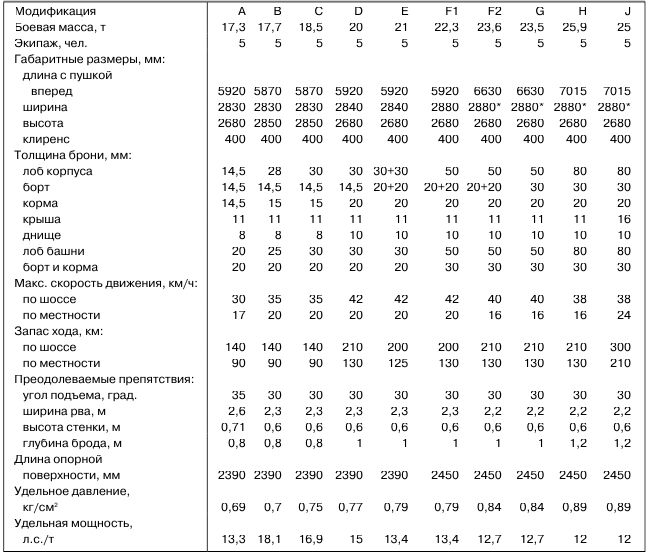 | Модификация | A | B | C | D | E | F1 | F2 | G | H | J |
|---|---|---|---|---|---|---|---|---|---|---|
| Боевая масса, т | 17,3 | 17,7 | 18,5 | 20 | 21 | 22,3 | 23,6 | 23,5 | 25,9 | 25 |
| Экипаж, чел. | 5 | 5 | 5 | 5 | 5 | 5 | 5 | 5 | 5 | 5 |
| Габаритные размеры, мм: | | | | | | | | | | |
| длина с пушкой вперед | 5920 | 5870 | 5870 | 5920 | 5920 | 5920 | 6630 | 6630 | 7015 | 7015 |
| ширина | 2830 | 2830 | 2830 | 2840 | 2840 | 2880 | 2880* | 2880* | 2880* | 2880* |
| высота | 2680 | 2850 | 2850 | 2680 | 2680 | 2680 | 2680 | 2680 | 2680 | 2680 |
| клиренс | 400 | 400 | 400 | 400 | 400 | 400 | 400 | 400 | 400 | 400 |
| Толщина брони, мм: | | | | | | | | | | |
| лоб корпуса | 14,5 | 28 | 30 | 30 | 30+30 | 50 | 50 | 50 | 80 | 80 |
| борт | 14,5 | 14,5 | 14,5 | 14,5 | 20+20 | 20+20 | 20+20 | 30 | 30 | 30 |
| корма | 14,5 | 15 | 15 | 20 | 20 | 20 | 20 | 20 | 20 | 20 |
| крыша | 11 | 11 | 11 | 11 | 11 | 11 | 11 | 11 | 11 | 16 |
| днище | 8 | 8 | 8 | 10 | 10 | 10 | 10 | 10 | 10 | 10 |
| лоб башни | 20 | 25 | 30 | 30 | 30 | 50 | 50 | 50 | 80 | 80 |
| борт и корма | 20 | 20 | 20 | 20 | 20 | 30 | 30 | 30 | 30 | 30 |
| Макс. скорость движения, км/ч: | | | | | | | | | | |
| по шоссе | 30 | 35 | 35 | 42 | 42 | 42 | 40 | 40 | 38 | 38 |
| по местности | 17 | 20 | 20 | 20 | 20 | 20 | 16 | 16 | 16 | 24 |
| Запас хода, км: | | | | | | | | | | |
| по шоссе | 140 | 140 | 140 | 210 | 200 | 200 | 210 | 210 | 210 | 300 |
| по местности | 90 | 90 | 90 | 130 | 125 | 130 | 130 | 130 | 130 | 210 |
| Преодолеваемые препятствия: | | | | | | | | | | |
| угол подъема, град. | 35 | 30 | 30 | 30 | 30 | 30 | 30 | 30 | 30 | 30 |
| ширина рва, м | 2,6 | 2,3 | 2,3 | 2,3 | 2,3 | 2,3 | 2,2 | 2,2 | 2,2 | 2,2 |
| высота стенки, м | 0,71 | 0,6 | 0,6 | 0,6 | 0,6 | 0,6 | 0,6 | 0,6 | 0,6 | 0,6 |
| глубина брода, м | 0,8 | 0,8 | 0,8 | 1 | 1 | 1 | 1 | 1 | 1,2 | 1,2 |
| Длина опорной поверхности, мм | 2390 | 2390 | 2390 | 2390 | 2390 | 2450 | 2450 | 2450 | 2450 | 2450 |
| Удельное давление, кг/см$^2$ | 0,69 | 0,7 | 0,75 | 0,77 | 0,79 | 0,79 | 0,84 | 0,84 | 0,89 | 0,89 |
| Удельная мощность, л.с./т | 13,3 | 18,1 | 16,9 | 15 | 13,4 | 13,4 | 12,7 | 12,7 | 12 | 12 |